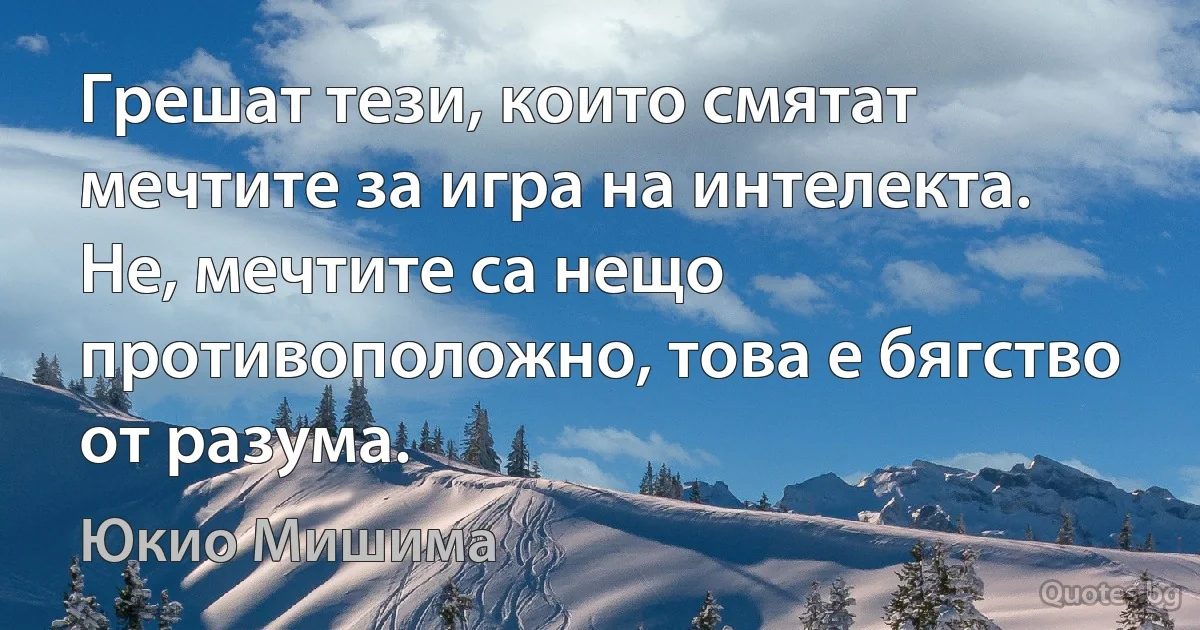 Грешат тези, които смятат мечтите за игра на интелекта. Не, мечтите са нещо противоположно, това е бягство от разума.

Юкио Мишима

Quotes.bg